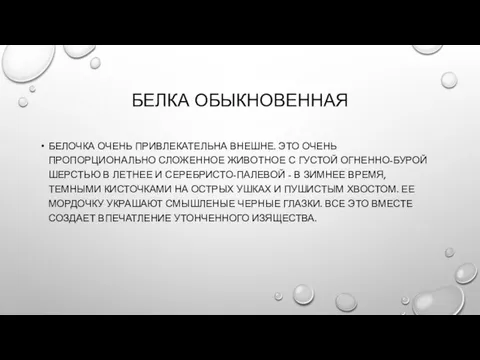 БЕЛКА ОБЫКНОВЕННАЯ

• БЕЛОЧКА ОЧЕНЬ ПРИВЛЕКАТЕЛЬНА ВНЕШНЕ. ЭТО ОЧЕНЬ ПРОПОРЦИОНАЛЬНО СЛОЖЕННОЕ ЖИВОТНОЕ С ГУСТОЙ ОГНЕННО-БУРОЙ ШЕРСТЬЮ В ЛЕТНЕЕ И СЕРЕБРИСТО-ПАЛЕВОЙ - В ЗИМНЕЕ ВРЕМЯ, ТЕМНЫМИ КИСТОЧКАМИ НА ОСТРЫХ УШКАХ И ПУШИСТЫМ ХВОСТОМ. ЕЕ МОРДОЧКУ УКРАШАЮТ СМЫШЛЕНЫЕ ЧЕРНЫЕ ГЛАЗКИ. ВСЕ ЭТО ВМЕСТЕ СОЗДАЕТ ВПЕЧАТЛЕНИЕ УТОНЧЕННОГО ИЗЯЩЕСТВА.